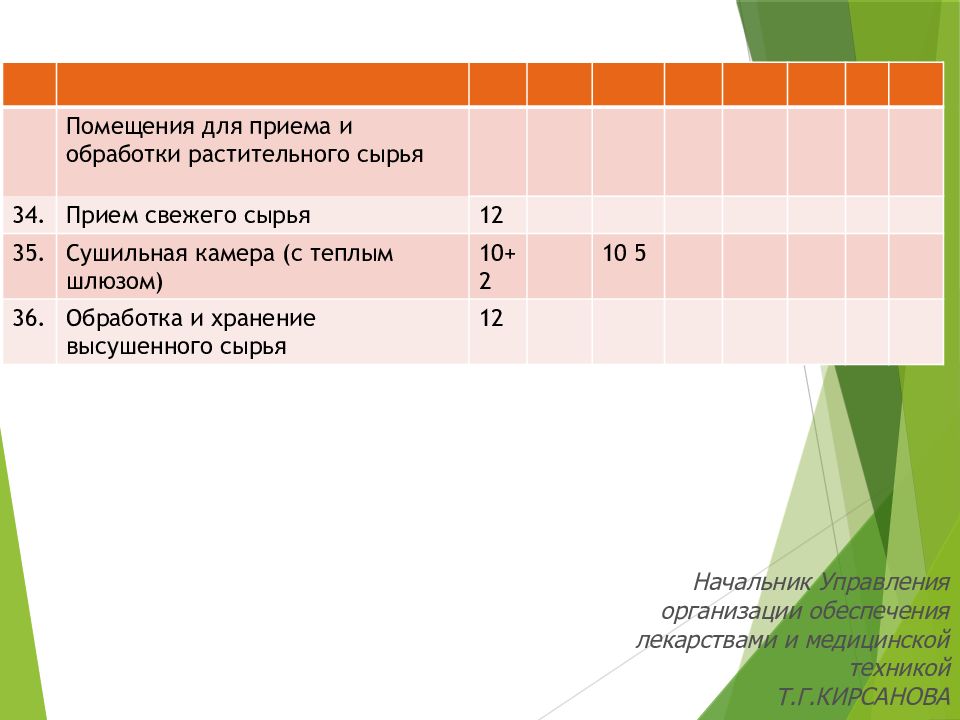 | | | | | | | | | | |
|---|---|---|---|---|---|---|---|---|---|
| | Помещения для приема и обработки растительного сырья | | | | | | | | |
| 34. | Прием свежего сырья | 12 | | | | | | | |
| 35. | Сушильная камера (с теплым шлюзом) | 10+ 2 | | 10 5 | | | | | |
| 36. | Обработка и хранение высушенного сырья | 12 | | | | | | | |

Начальник Управления организации обеспечения лекарствами и медицинской техникой Т.Г.КИРСАНОВА